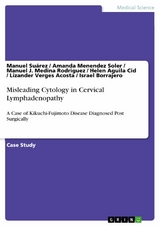 Medical Science

Manuel Suárez / Amanda Menendez Soler / Manuel J. Medina Rodriguez / Helen Aguila Cid / Lizander Verges Acosta / Israel Borrajero

Misleading Cytology in Cervical Lymphadenopathy

A Case of Kikuchi-Fujimoto Disease Diagnosed Post Surgically

Case Study

GRIN